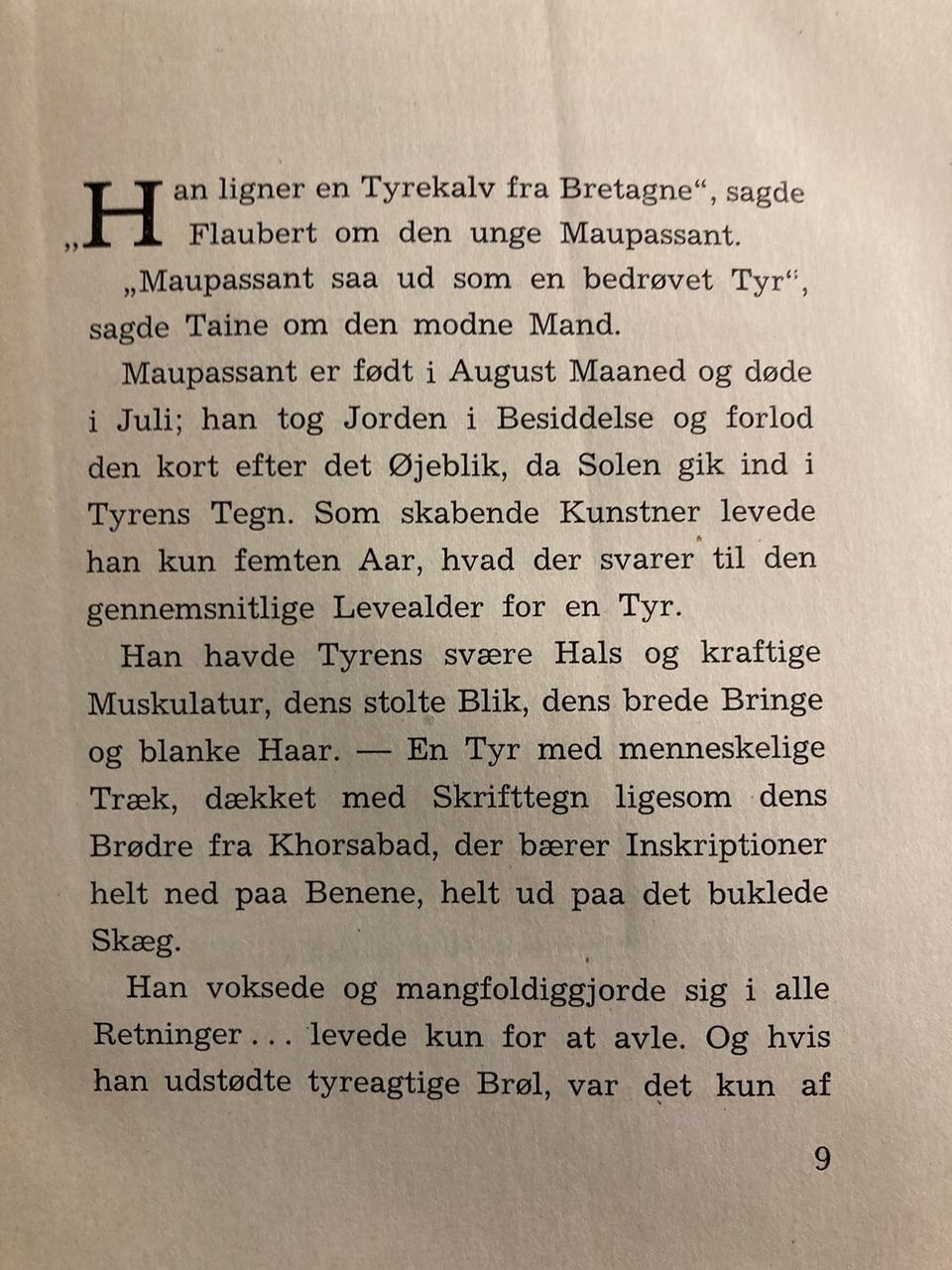 „Han ligner en Tyrekalv fra Bretagne“, sagde Flaubert om den unge Maupassant.

„Maupassant saa ud som en bedrøvet Tyr“, sagde Taine om den modne Mand.

Maupassant er født i August Maaned og døde i Juli; han tog Jorden i Besiddelse og forlod den kort efter det Øjeblik, da Solen gik ind i Tyrens Tegn. Som skabende Kunstner levede han kun femten Aar, hvad der svarer til den gennemsnitlige Levealder for en Tyr.

Han havde Tyrens svære Hals og kraftige Muskulatur, dens stolte Blik, dens brede Bringe og blanke Haar. — En Tyr med menneskelige Træk, dækket med Skrifttegn ligesom dens Brødre fra Khorsabad, der bærer Inskriptioner helt ned paa Benene, helt ud paa det buklede Skæg.

Han voksede og mangfoldiggjorde sig i alle Retninger . . . levede kun for at avle. Og hvis han udstødte tyreagtige Brøl, var det kun af

9